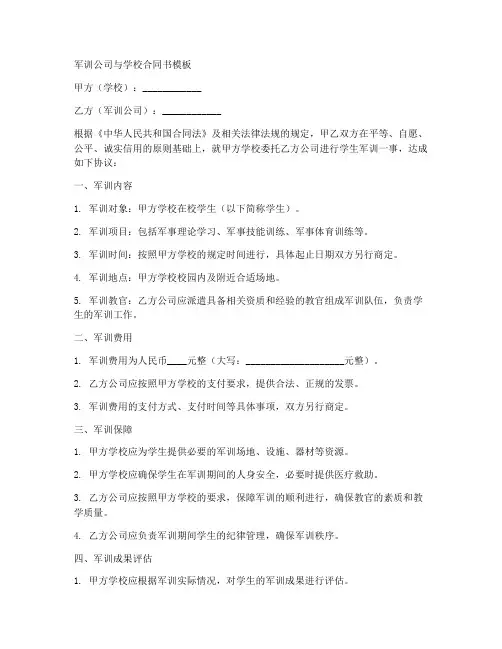 军训公司与学校合同书模板

甲方（学校）：____________

乙方（军训公司）：____________

根据《中华人民共和国合同法》及相关法律法规的规定，甲乙双方在平等、自愿、公平、诚实信用的原则基础上，就甲方学校委托乙方公司进行学生军训一事，达成如下协议：

一、军训内容

1. 军训对象：甲方学校在校学生（以下简称学生）。

2. 军训项目：包括军事理论学习、军事技能训练、军事体育训练等。

3. 军训时间：按照甲方学校的规定时间进行，具体起止日期双方另行商定。

4. 军训地点：甲方学校校园内及附近合适场地。

5. 军训教官：乙方公司应派遣具备相关资质和经验的教官组成军训队伍，负责学生的军训工作。

二、军训费用

1. 军训费用为人民币____元整（大写：____________________元整）。

2. 乙方公司应按照甲方学校的支付要求，提供合法、正规的发票。

3. 军训费用的支付方式、支付时间等具体事项，双方另行商定。

三、军训保障

1. 甲方学校应为学生提供必要的军训场地、设施、器材等资源。

2. 甲方学校应确保学生在军训期间的人身安全，必要时提供医疗救助。

3. 乙方公司应按照甲方学校的要求，保障军训的顺利进行，确保教官的素质和教学质量。

4. 乙方公司应负责军训期间学生的纪律管理，确保军训秩序。

四、军训成果评估

1. 甲方学校应根据军训实际情况，对学生的军训成果进行评估。